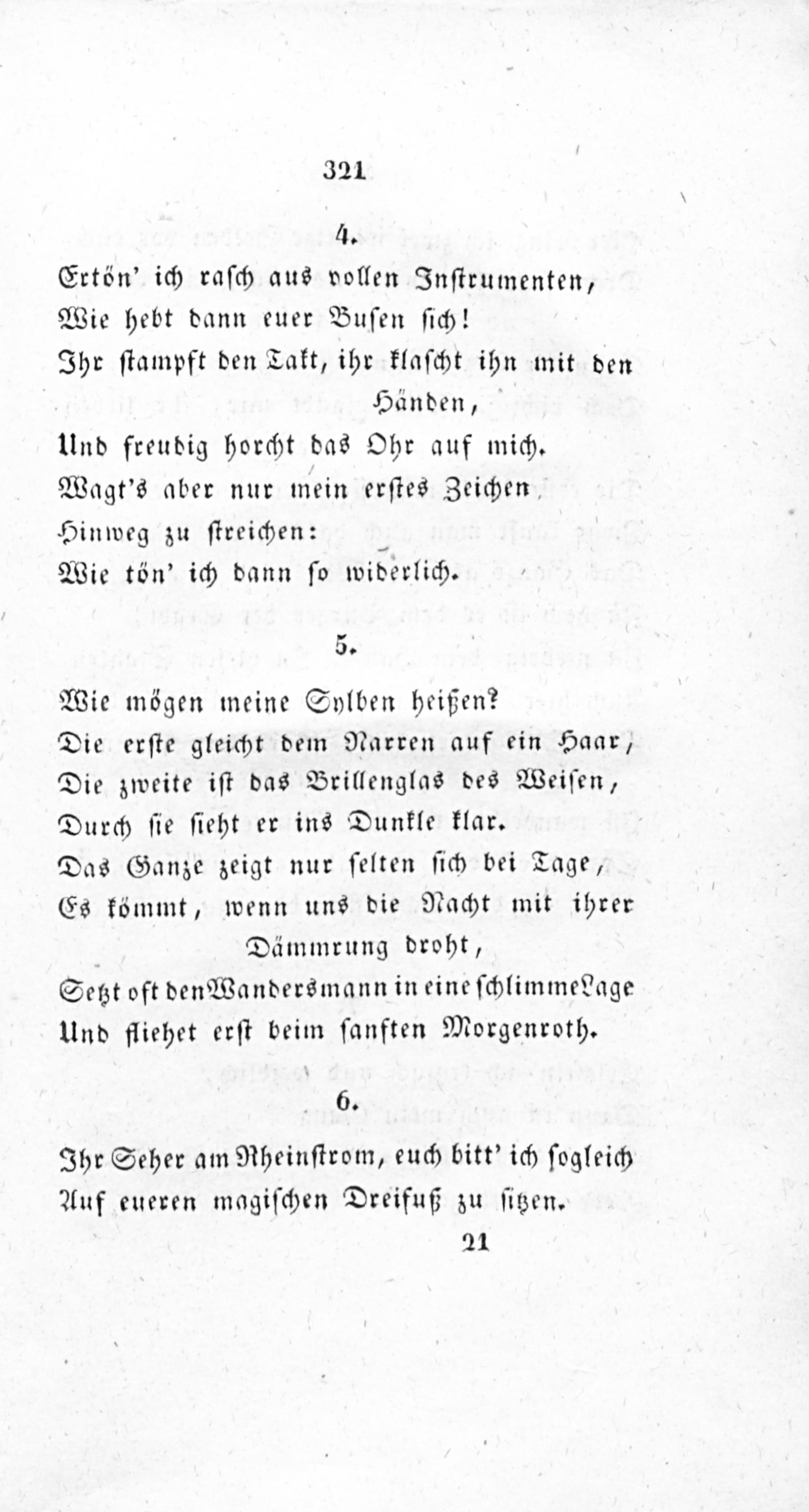 321

4.

Ertön' ich rasch aus vollen Instrumenten,
Wie hebt dann euer Busen sich!
Ihr stampft den Takt, ihr klascht ihn mit den Händen,
Und freudig horcht das Ohr auf mich.
Wagt's aber nur mein erstes Zeichen
Hinweg zu streichen:
Wie tön' ich dann so widerlich.

5.

Wie mögen meine Sylben heißen?
Die erste gleicht dem Narren auf ein Haar,
Die zweite ist das Brillenglas des Weisen,
Durch sie sieht er ins Dunkle klar.
Das Ganze zeigt nur selten sich bei Tage,
Es kömmt, wenn uns die Nacht mit ihrer Dämmrung droht,
Setzt oft den Wandersmann in eine schlimme Lage
Und fliehet erst beim sanften Morgenroth.

6.

Ihr Seher am Rheinstrom, euch bitt' ich sogleich
Auf eueren magischen Dreifuß zu sitzen.

21